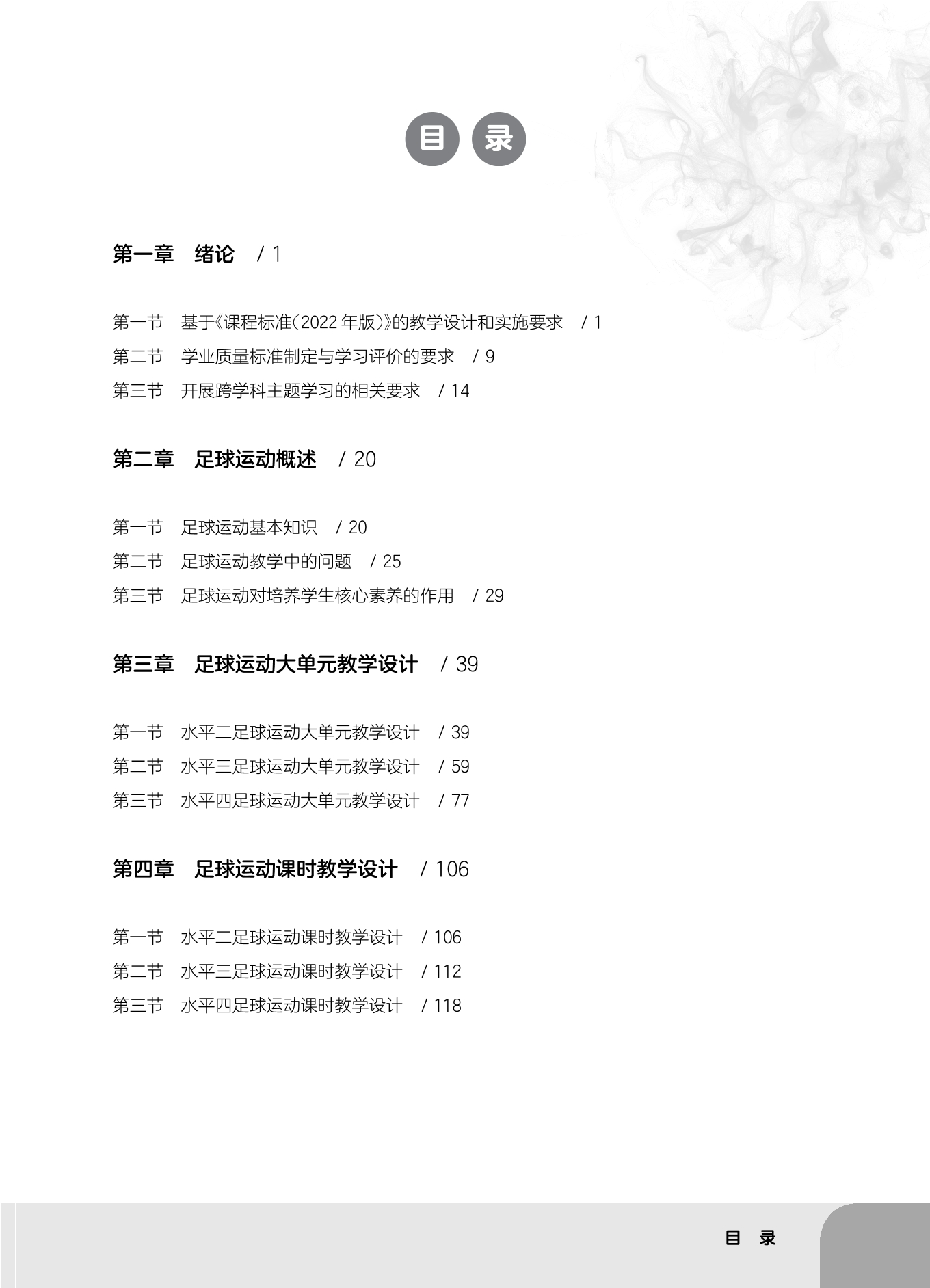 目 录

第一章 绪论 / 1

第一节 基于《课程标准(2022 年版)》的教学设计和实施要求 / 1
第二节 学业质量标准制定与学习评价的要求 / 9
第三节 开展跨学科主题学习的相关要求 / 14

第二章 足球运动概述 / 20

第一节 足球运动基本知识 / 20
第二节 足球运动教学中的问题 / 25
第三节 足球运动对培养学生核心素养的作用 / 29

第三章 足球运动大单元教学设计 / 39

第一节 水平二足球运动大单元教学设计 / 39
第二节 水平三足球运动大单元教学设计 / 59
第三节 水平四足球运动大单元教学设计 / 77

第四章 足球运动课时教学设计 / 106

第一节 水平二足球运动课时教学设计 / 106
第二节 水平三足球运动课时教学设计 / 112
第三节 水平四足球运动课时教学设计 / 118

目 录